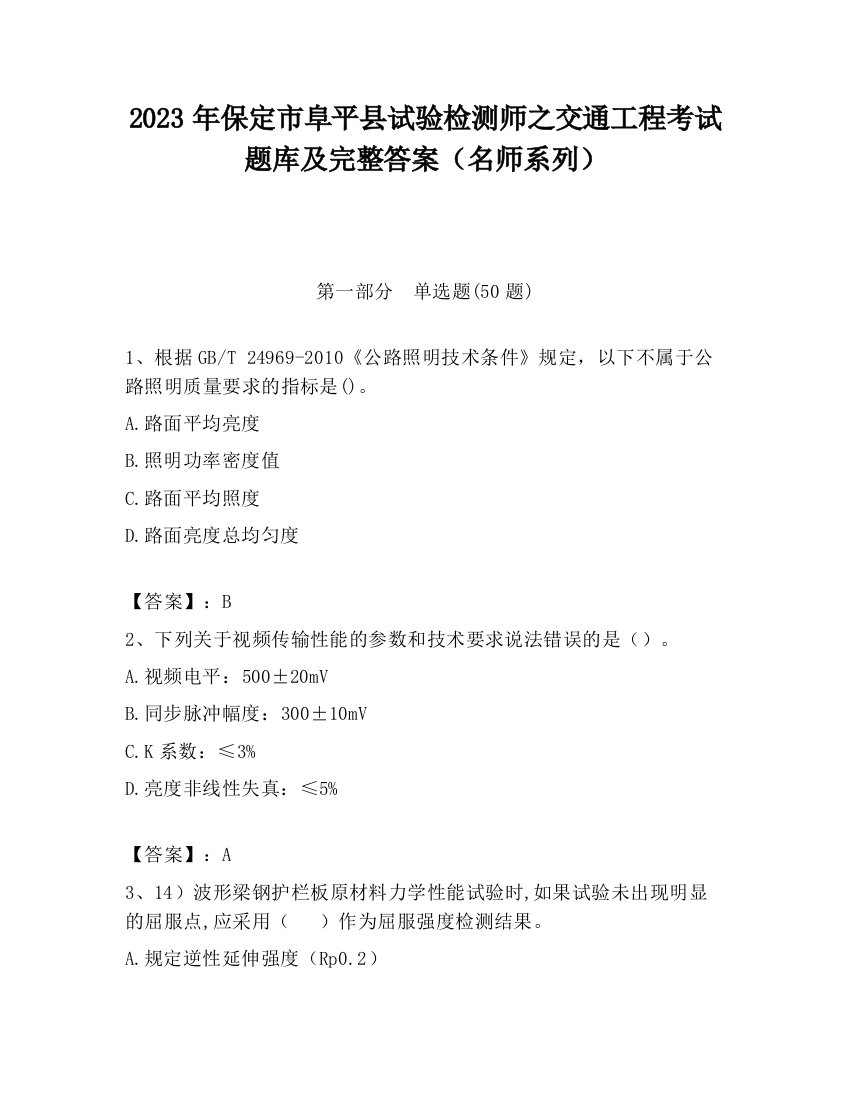 2023 年保定市阜平县试验检测师之交通工程考试题库及完整答案（名师系列）

第一部分　单选题(50 题)

1、根据 GB/T 24969-2010《公路照明技术条件》规定，以下不属于公路照明质量要求的指标是()。

A.路面平均亮度

B.照明功率密度值

C.路面平均照度

D.路面亮度总均匀度

【答案】：B

2、下列关于视频传输性能的参数和技术要求说法错误的是（）。

A.视频电平：500±20mV

B.同步脉冲幅度：300±10mV

C.K 系数：≤3%

D.亮度非线性失真：≤5%

【答案】：A

3、14）波形梁钢护栏板原材料力学性能试验时,如果试验未出现明显的屈服点,应采用（　）作为屈服强度检测结果。

A.规定逆性延伸强度（Rp0.2）